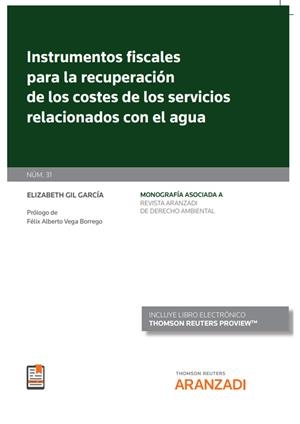 Instrumentos fiscales para la recuperación de los costes de los servicios relacionados con el agua

NÚM. 31

ELIZABETH GIL GARCÍA

Prólogo de
Félix Alberto Vega Borrego

MONOGRAFÍA ASOCIADA A
REVISTA ARANZADI
DE DERECHO AMBIENTAL

INCLUYE LIBRO ELECTRÓNICO
THOMSON REUTERS PROVIEW™

THOMSON REUTERS
ARANZADI